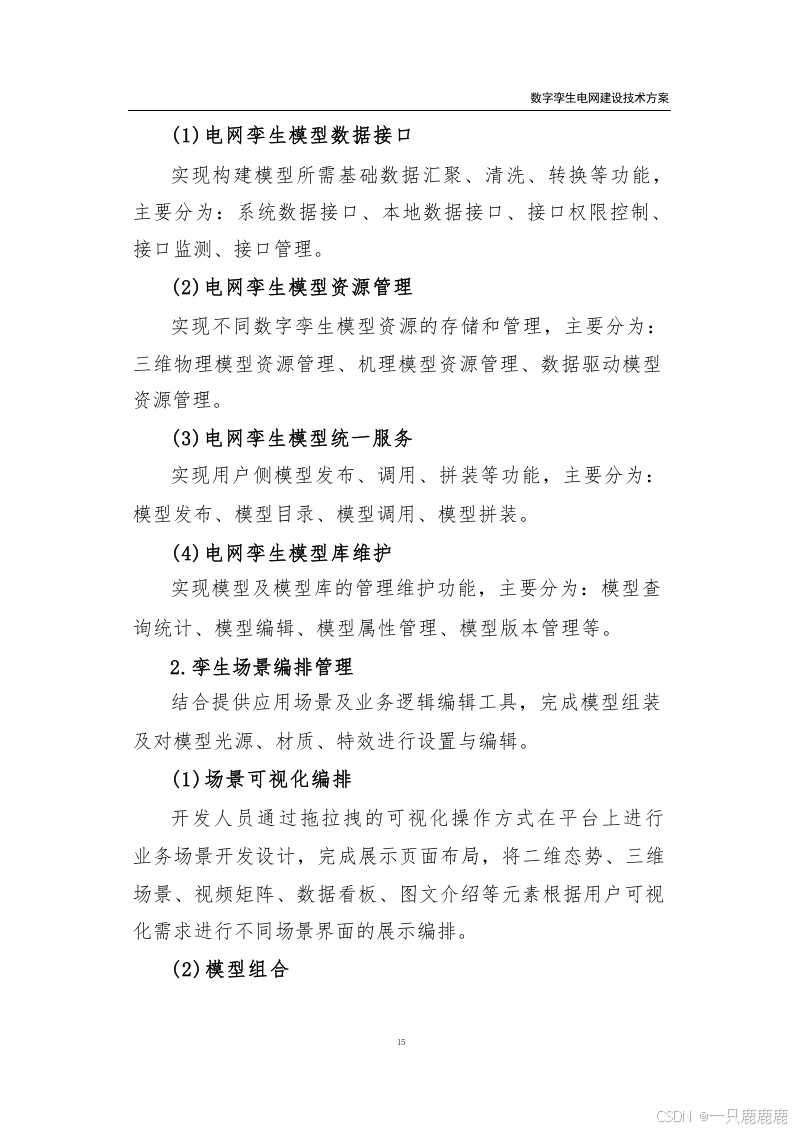 数字孪生电网建设技术方案

(1)电网孪生模型数据接口

实现构建模型所需基础数据汇聚、清洗、转换等功能，主要分为：系统数据接口、本地数据接口、接口权限控制、接口监测、接口管理。

(2)电网孪生模型资源管理

实现不同数字孪生模型资源的存储和管理，主要分为：三维物理模型资源管理、机理模型资源管理、数据驱动模型资源管理。

(3)电网孪生模型统一服务

实现用户侧模型发布、调用、拼装等功能，主要分为：模型发布、模型目录、模型调用、模型拼装。

(4)电网孪生模型库维护

实现模型及模型库的管理维护功能，主要分为：模型查询统计、模型编辑、模型属性管理、模型版本管理等。

2.孪生场景编排管理

结合提供应用场景及业务逻辑编辑工具，完成模型组装及对模型光源、材质、特效进行设置与编辑。

(1)场景可视化编排

开发人员通过拖拉拽的可视化操作方式在平台上进行业务场景开发设计，完成展示页面布局，将二维态势、三维场景、视频矩阵、数据看板、图文介绍等元素根据用户可视化需求进行不同场景界面的展示编排。

(2)模型组合

15

CSDN @一只鹿鹿鹿